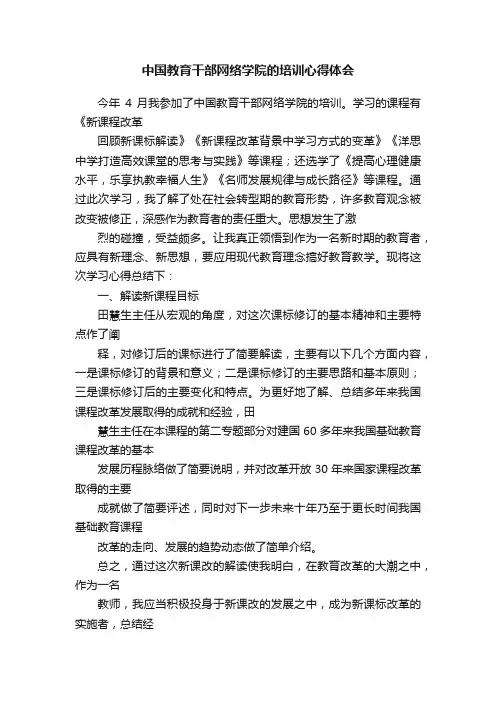 中国教育干部网络学院的培训心得体会

今年 4 月我参加了中国教育干部网络学院的培训。学习的课程有《新课程改革

回顾新课标解读》《新课程改革背景中学习方式的变革》《洋思中学打造高效课堂的思考与实践》等课程；还选学了《提高心理健康水平，乐享执教幸福人生》《名师发展规律与成长路径》等课程。通过此次学习，我了解了处在社会转型期的教育形势，许多教育观念被改变被修正，深感作为教育者的责任重大。思想发生了激

烈的碰撞，受益颇多。让我真正领悟到作为一名新时期的教育者，应具有新理念、新思想，要应用现代教育理念搞好教育教学。现将这次学习心得总结下：

一、解读新课程目标

田慧生主任从宏观的角度，对这次课标修订的基本精神和主要特点作了阐

释，对修订后的课标进行了简要解读，主要有以下几个方面内容，一是课标修订的背景和意义；二是课标修订的主要思路和基本原则；三是课标修订后的主要变化和特点。为更好地了解、总结多年来我国课程改革发展取得的成就和经验，田

慧生主任在本课程的第二专题部分对建国 60 多年来我国基础教育课程改革的基本

发展历程脉络做了简要说明，并对改革开放 30 年来国家课程改革取得的主要

成就做了简要评述，同时对下一步未来十年乃至于更长时间我国基础教育课程

改革的走向、发展的趋势动态做了简单介绍。

总之，通过这次新课改的解读使我明白，在教育改革的大潮之中，作为一名

教师，我应当积极投身于新课改的发展之中，成为新课标改革的实施者，总结经